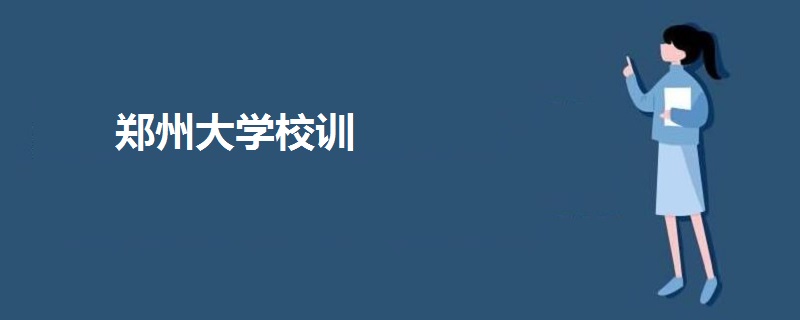 郑州大学校训